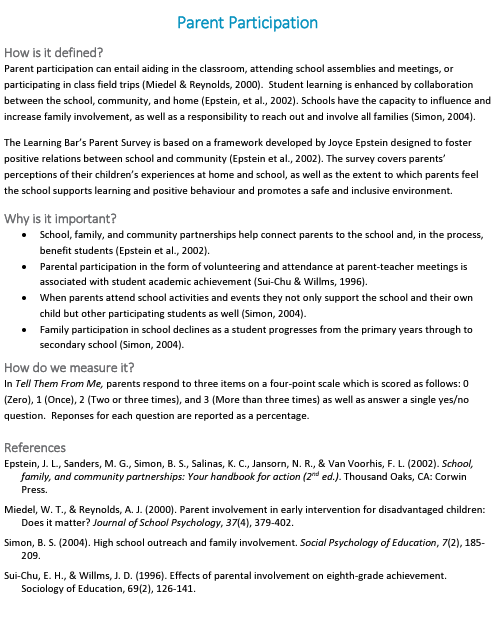 Parent Participation

How is it defined?

Parent participation can entail aiding in the classroom, attending school assemblies and meetings, or participating in class field trips (Miedel & Reynolds, 2000). Student learning is enhanced by collaboration between the school, community, and home (Epstein, et al., 2002). Schools have the capacity to influence and increase family involvement, as well as a responsibility to reach out and involve all families (Simon, 2004).

The Learning Bar's Parent Survey is based on a framework developed by Joyce Epstein designed to foster positive relations between school and community (Epstein et al., 2002). The survey covers parents' perceptions of their children's experiences at home and school, as well as the extent to which parents feel the school supports learning and positive behaviour and promotes a safe and inclusive environment.

Why is it important?

• School, family, and community partnerships help connect parents to the school and, in the process, benefit students (Epstein et al., 2002).
• Parental participation in the form of volunteering and attendance at parent-teacher meetings is associated with student academic achievement (Sui-Chu & Willms, 1996).
• When parents attend school activities and events they not only support the school and their own child but other participating students as well (Simon, 2004).
• Family participation in school declines as a student progresses from the primary years through to secondary school (Simon, 2004).

How do we measure it?

In Tell Them From Me, parents respond to three items on a four-point scale which is scored as follows: 0 (Zero), 1 (Once), 2 (Two or three times), and 3 (More than three times) as well as answer a single yes/no question. Reponses for each question are reported as a percentage.

References

Epstein, J. L., Sanders, M. G., Simon, B. S., Salinas, K. C., Jansorn, N. R., & Van Voorhis, F. L. (2002). School, family, and community partnerships: Your handbook for action (2$^{nd}$ ed.). Thousand Oaks, CA: Corwin Press.

Miedel, W. T., & Reynolds, A. J. (2000). Parent involvement in early intervention for disadvantaged children: Does it matter? Journal of School Psychology, 37(4), 379-402.

Simon, B. S. (2004). High school outreach and family involvement. Social Psychology of Education, 7(2), 185-209.

Sui-Chu, E. H., & Willms, J. D. (1996). Effects of parental involvement on eighth-grade achievement. Sociology of Education, 69(2), 126-141.